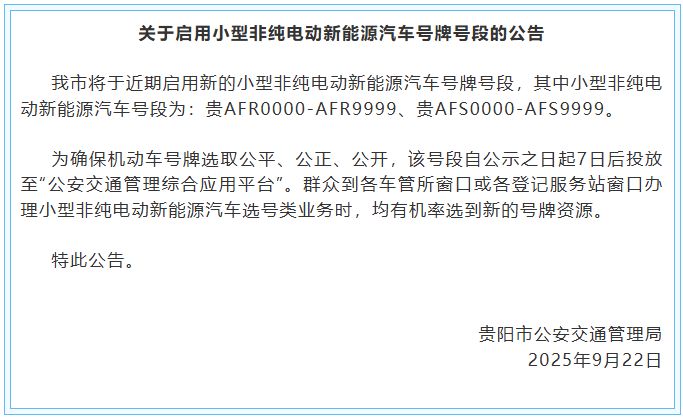 关于启用小型非纯电动新能源汽车号牌号段的公告

我市将于近期启用新的小型非纯电动新能源汽车号牌号段，其中小型非纯电动新能源汽车号段为：贵AFR0000-AFR9999、贵AFS0000-AFS9999。

为确保机动车号牌选取公平、公正、公开，该号段自公示之日起7日后投放至“公安交通管理综合应用平台”。群众到各车管所窗口或各登记服务站窗口办理小型非纯电动新能源汽车选号类业务时，均有机率选到新的号牌资源。

特此公告。

贵阳市公安交通管理局
2025年9月22日